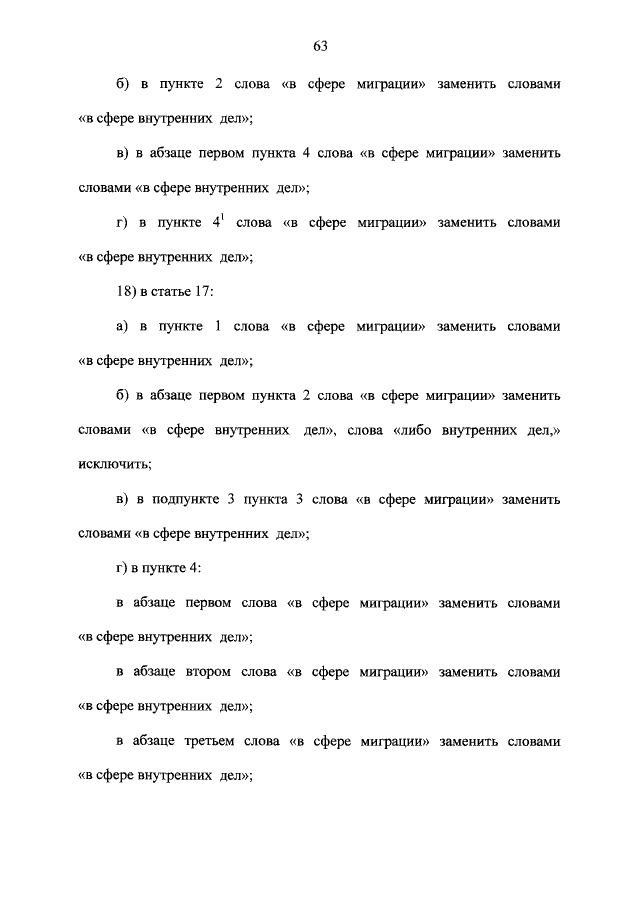 63

б) в пункте 2 слова «в сфере миграции» заменить словами «в сфере внутренних дел»;

в) в абзаце первом пункта 4 слова «в сфере миграции» заменить словами «в сфере внутренних дел»;

г) в пункте $4^1$ слова «в сфере миграции» заменить словами «в сфере внутренних дел»;

18) в статье 17:

а) в пункте 1 слова «в сфере миграции» заменить словами «в сфере внутренних дел»;

б) в абзаце первом пункта 2 слова «в сфере миграции» заменить словами «в сфере внутренних дел», слова «либо внутренних дел,» исключить;

в) в подпункте 3 пункта 3 слова «в сфере миграции» заменить словами «в сфере внутренних дел»;

г) в пункте 4:

в абзаце первом слова «в сфере миграции» заменить словами «в сфере внутренних дел»;

в абзаце втором слова «в сфере миграции» заменить словами «в сфере внутренних дел»;

в абзаце третьем слова «в сфере миграции» заменить словами «в сфере внутренних дел»;